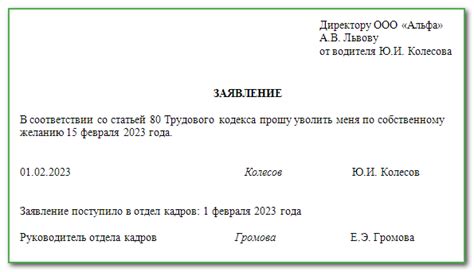 Директору ООО «Альфа»
А.В. Львову
от водителя Ю.И. Колесова

ЗАЯВЛЕНИЕ

В соответствии со статьей 80 Трудового кодекса прошу уволить меня по собственному желанию 15 февраля 2023 года.

01.02.2023 Колесов Ю.И. Колесов

Заявление поступило в отдел кадров: 1 февраля 2023 года

Руководитель отдела кадров Громова Е.Э. Громова